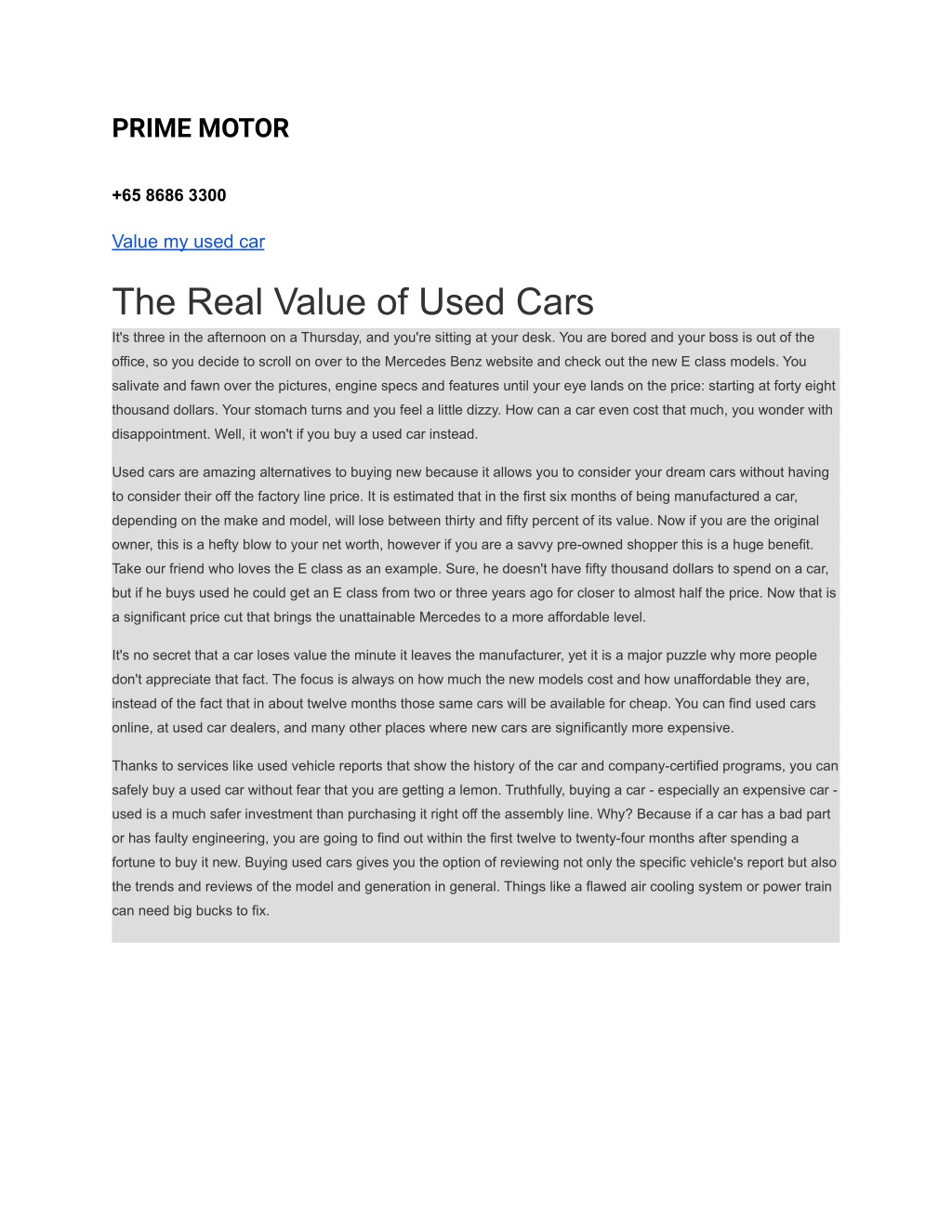 PRIME MOTOR

+65 8686 3300

Value my used car

The Real Value of Used Cars

It's three in the afternoon on a Thursday, and you're sitting at your desk. You are bored and your boss is out of the office, so you decide to scroll on over to the Mercedes Benz website and check out the new E class models. You salivate and fawn over the pictures, engine specs and features until your eye lands on the price: starting at forty eight thousand dollars. Your stomach turns and you feel a little dizzy. How can a car even cost that much, you wonder with disappointment. Well, it won't if you buy a used car instead.

Used cars are amazing alternatives to buying new because it allows you to consider your dream cars without having to consider their off the factory line price. It is estimated that in the first six months of being manufactured a car, depending on the make and model, will lose between thirty and fifty percent of its value. Now if you are the original owner, this is a hefty blow to your net worth, however if you are a savvy pre-owned shopper this is a huge benefit. Take our friend who loves the E class as an example. Sure, he doesn't have fifty thousand dollars to spend on a car, but if he buys used he could get an E class from two or three years ago for closer to almost half the price. Now that is a significant price cut that brings the unattainable Mercedes to a more affordable level.

It's no secret that a car loses value the minute it leaves the manufacturer, yet it is a major puzzle why more people don't appreciate that fact. The focus is always on how much the new models cost and how unaffordable they are, instead of the fact that in about twelve months those same cars will be available for cheap. You can find used cars online, at used car dealers, and many other places where new cars are significantly more expensive.

Thanks to services like used vehicle reports that show the history of the car and company-certified programs, you can safely buy a used car without fear that you are getting a lemon. Truthfully, buying a car - especially an expensive car - used is a much safer investment than purchasing it right off the assembly line. Why? Because if a car has a bad part or has faulty engineering, you are going to find out within the first twelve to twenty-four months after spending a fortune to buy it new. Buying used cars gives you the option of reviewing not only the specific vehicle's report but also the trends and reviews of the model and generation in general. Things like a flawed air cooling system or power train can need big bucks to fix.